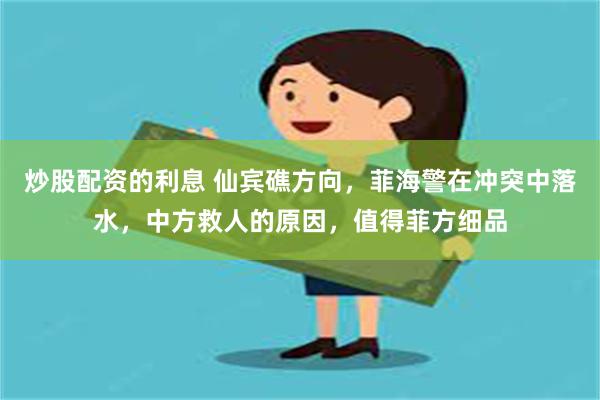 炒股配资的利息 仙宾礁方向，菲海警在冲突中落水，中方救人的原因，值得菲方细品